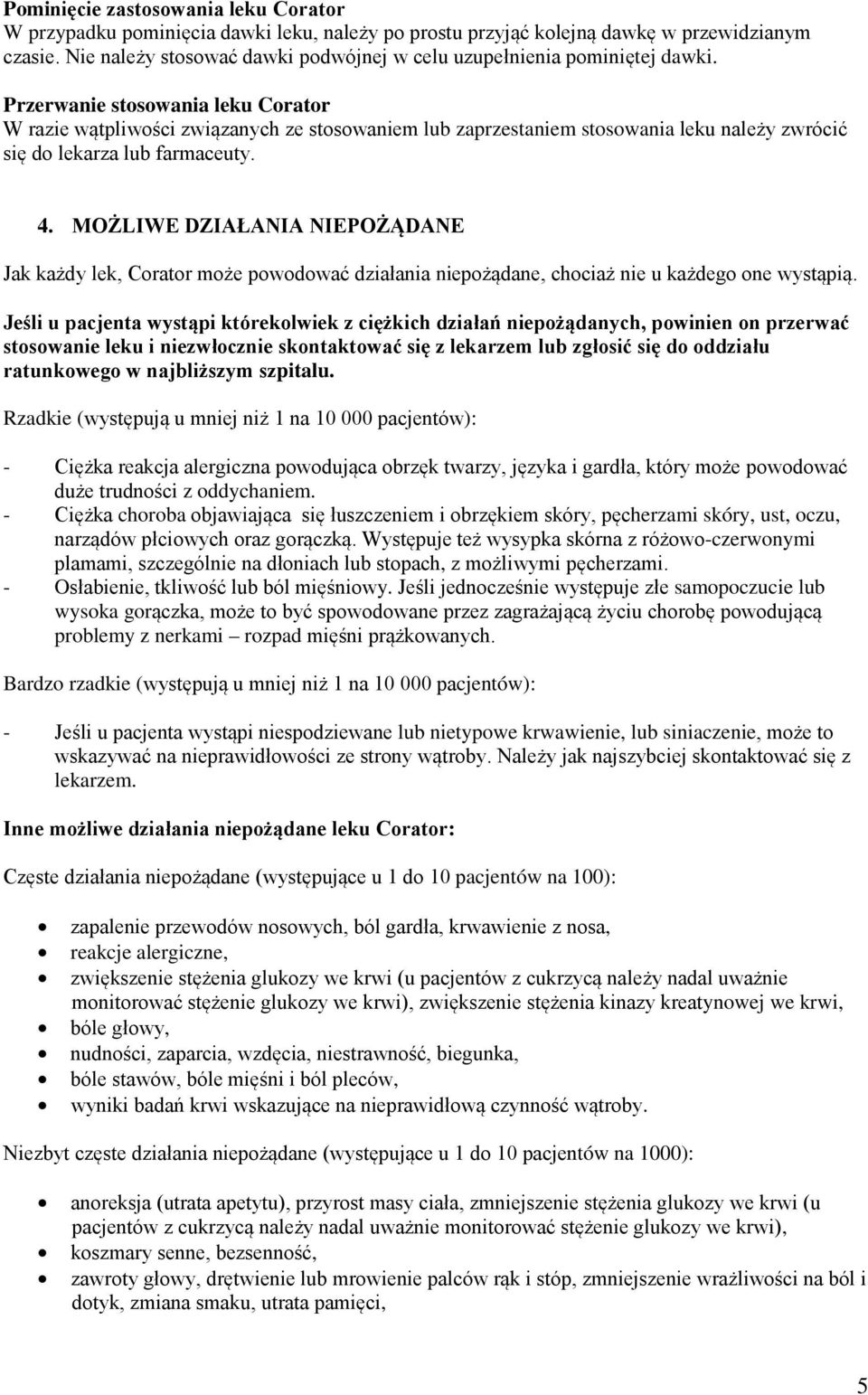 Pominięcie zastosowania leku Corator
W przypadku pominięcia dawki leku, należy po prostu przyjąć kolejną dawkę w przewidzianym czasie. Nie należy stosować dawki podwójnej w celu uzupełnienia pominiętej dawki.

Przerwanie stosowania leku Corator
W razie wątpliwości związanych ze stosowaniem lub zaprzestaniem stosowania leku należy zwrócić się do lekarza lub farmaceuty.

4. MOŻLIWE DZIAŁANIA NIEPOŻĄDANE

Jak każdy lek, Corator może powodować działania niepożądane, chociaż nie u każdego one wystąpią.

Jeśli u pacjenta wystąpi którekolwiek z ciężkich działań niepożądanych, powinien on przerwać stosowanie leku i niezwłocznie skontaktować się z lekarzem lub zgłosić się do oddziału ratunkowego w najbliższym szpitalu.

Rzadkie (występują u mniej niż 1 na 10 000 pacjentów):

- Ciężka reakcja alergiczna powodująca obrzęk twarzy, języka i gardła, który może powodować duże trudności z oddychaniem.
- Ciężka choroba objawiająca się łuszczeniem i obrzękiem skóry, pęcherzami skóry, ust, oczu, narządów płciowych oraz gorączką. Występuje też wysypka skórna z różowo-czerwonymi plamami, szczególnie na dłoniach lub stopach, z możliwymi pęcherzami.
- Osłabienie, tkliwość lub ból mięśniowy. Jeśli jednocześnie występuje złe samopoczucie lub wysoka gorączka, może to być spowodowane przez zagrażającą życiu chorobę powodującą problemy z nerkami – rozpad mięśni prążkowanych.

Bardzo rzadkie (występują u mniej niż 1 na 10 000 pacjentów):

- Jeśli u pacjenta wystąpi niespodziewane lub nietypowe krwawienie, lub siniaczenie, może to wskazywać na nieprawidłowości ze strony wątroby. Należy jak najszybciej skontaktować się z lekarzem.

Inne możliwe działania niepożądane leku Corator:

Częste działania niepożądane (występujące u 1 do 10 pacjentów na 100):

- zapalenie przewodów nosowych, ból gardła, krwawienie z nosa,
- reakcje alergiczne,
- zwiększenie stężenia glukozy we krwi (u pacjentów z cukrzycą należy nadal uważnie monitorować stężenie glukozy we krwi), zwiększenie stężenia kinazy kreatynowej we krwi,
- bóle głowy,
- nudności, zaparcia, wzdęcia, niestrawność, biegunka,
- bóle stawów, bóle mięśni i ból pleców,
- wyniki badań krwi wskazujące na nieprawidłową czynność wątroby.

Niezbyt częste działania niepożądane (występujące u 1 do 10 pacjentów na 1000):

- anoreksja (utrata apetytu), przyrost masy ciała, zmniejszenie stężenia glukozy we krwi (u pacjentów z cukrzycą należy nadal uważnie monitorować stężenie glukozy we krwi),
- koszmary senne, bezsenność,
- zawroty głowy, drętwienie lub mrowienie palców rąk i stóp, zmniejszenie wrażliwości na ból i dotyk, zmiana smaku, utrata pamięci,

5